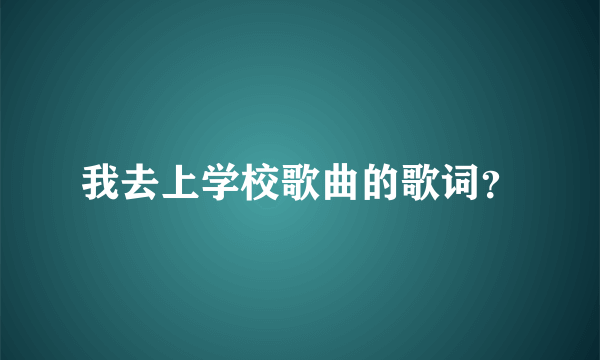 我去上学校歌曲的歌词?